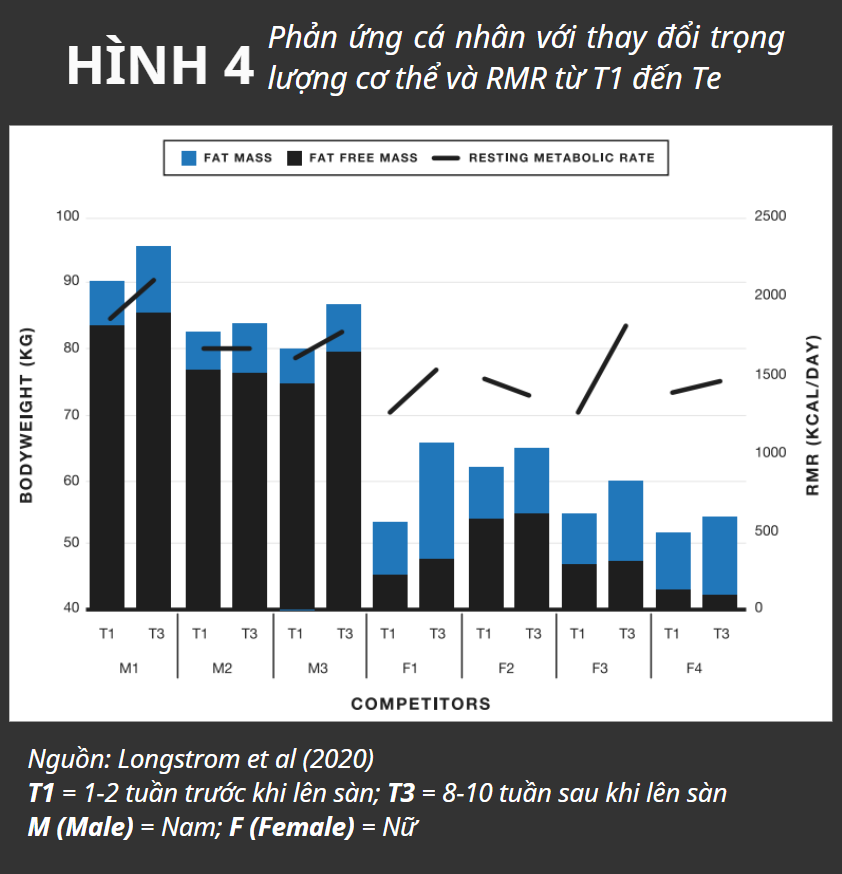 HÌNH 4 Phản ứng cá nhân với thay đổi trọng lượng cơ thể và RMR từ T1 đến Te

FAT MASS
FAT FREE MASS
RESTING METABOLIC RATE

BODYWEIGHT (KG)
100
90
80
70
60
50
40

RMR (KCAL/DAY)
2500
2000
1500
1000
500
0

T1 T3 T1 T3 T1 T3 T1 T3 T1 T3 T1 T3 T1 T3
M1 M2 M3 F1 F2 F3 F4

COMPETITORS

Nguồn: Longstrom et al (2020)
T1 = 1-2 tuần trước khi lên sàn; T3 = 8-10 tuần sau khi lên sàn
M (Male) = Nam; F (Female) = Nữ